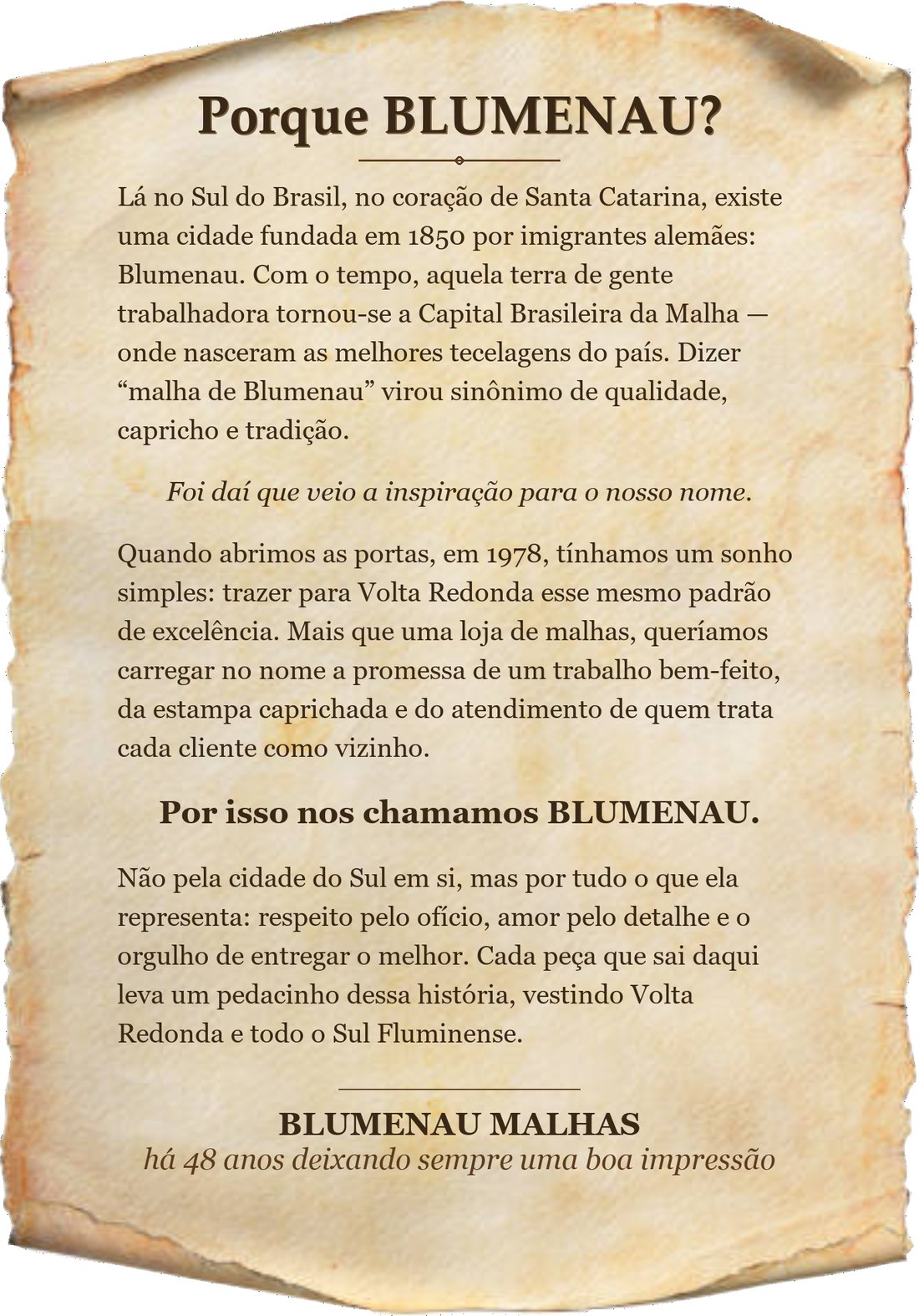 Porque BLUMENAU?

Lá no Sul do Brasil, no coração de Santa Catarina, existe uma cidade fundada em 1850 por imigrantes alemães: Blumenau. Com o tempo, aquela terra de gente trabalhadora tornou-se a Capital Brasileira da Malha — onde nasceram as melhores tecelagens do país. Dizer “malha de Blumenau” virou sinônimo de qualidade, capricho e tradição.

Foi daí que veio a inspiração para o nosso nome.

Quando abrimos as portas, em 1978, tínhamos um sonho simples: trazer para Volta Redonda esse mesmo padrão de excelência. Mais que uma loja de malhas, queríamos carregar no nome a promessa de um trabalho bem-feito, da estampa caprichada e do atendimento de quem trata cada cliente como vizinho.

Por isso nos chamamos BLUMENAU.

Não pela cidade do Sul em si, mas por tudo o que ela representa: respeito pelo ofício, amor pelo detalhe e o orgulho de entregar o melhor. Cada peça que sai daqui leva um pedacinho dessa história, vestindo Volta Redonda e todo o Sul Fluminense.

BLUMENAU MALHAS
há 48 anos deixando sempre uma boa impressão